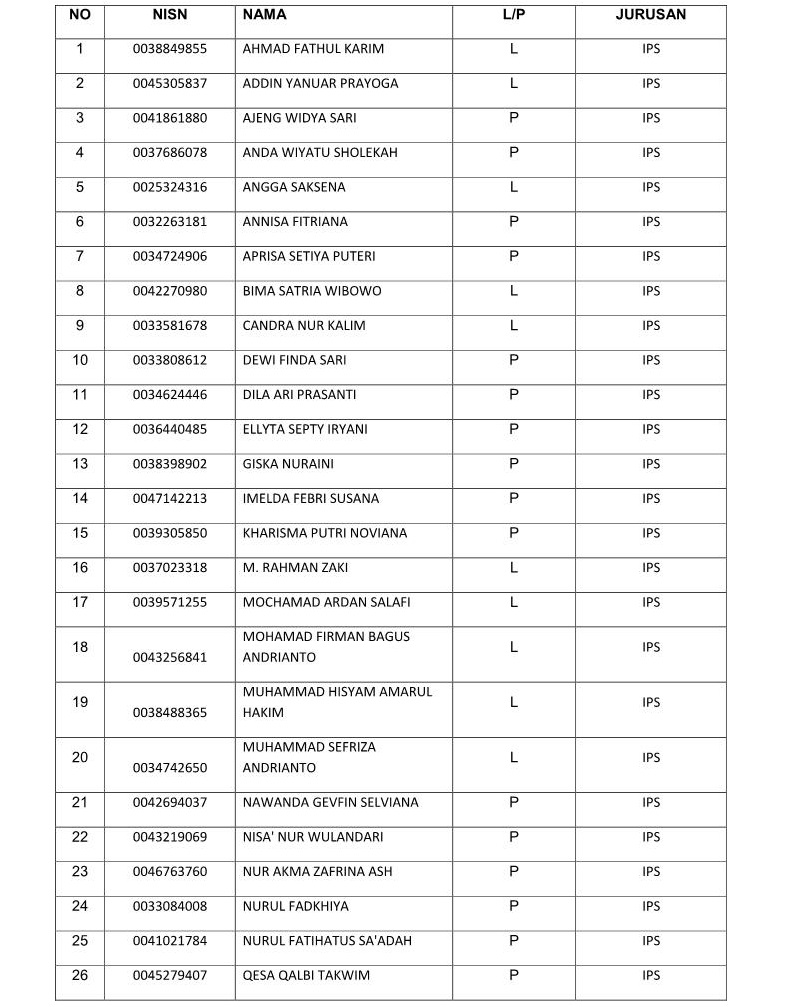 | NO | NISN | NAMA | L/P | JURUSAN |
|---|---|---|---|---|
| 1 | 0038849855 | AHMAD FATHUL KARIM | L | IPS |
| 2 | 0045305837 | ADDIN YANUAR PRAYOGA | L | IPS |
| 3 | 0041861880 | AJENG WIDYA SARI | P | IPS |
| 4 | 0037686078 | ANDA WIYATU SHOLEKAH | P | IPS |
| 5 | 0025324316 | ANGGA SAKSENA | L | IPS |
| 6 | 0032263181 | ANNISA FITRIANA | P | IPS |
| 7 | 0034724906 | APRISA SETIYA PUTERI | P | IPS |
| 8 | 0042270980 | BIMA SATRIA WIBOWO | L | IPS |
| 9 | 0033581678 | CANDRA NUR KALIM | L | IPS |
| 10 | 0033808612 | DEWI FINDA SARI | P | IPS |
| 11 | 0034624446 | DILA ARI PRASANTI | P | IPS |
| 12 | 0036440485 | ELLYTA SEPTY IRYANI | P | IPS |
| 13 | 0038398902 | GISKA NURAINI | P | IPS |
| 14 | 0047142213 | IMELDA FEBRI SUSANA | P | IPS |
| 15 | 0039305850 | KHARISMA PUTRI NOVIANA | P | IPS |
| 16 | 0037023318 | M. RAHMAN ZAKI | L | IPS |
| 17 | 0039571255 | MOCHAMAD ARDAN SALAFI | L | IPS |
| 18 | 0043256841 | MOHAMAD FIRMAN BAGUS ANDRIANTO | L | IPS |
| 19 | 0038488365 | MUHAMMAD HISYAM AMARUL HAKIM | L | IPS |
| 20 | 0034742650 | MUHAMMAD SEFRIZA ANDRIANTO | L | IPS |
| 21 | 0042694037 | NAWANDA GEVFIN SELVIANA | P | IPS |
| 22 | 0043219069 | NISA' NUR WULANDARI | P | IPS |
| 23 | 0046763760 | NUR AKMA ZAFRINA ASH | P | IPS |
| 24 | 0033084008 | NURUL FADKHIYA | P | IPS |
| 25 | 0041021784 | NURUL FATIHATUS SA'ADAH | P | IPS |
| 26 | 0045279407 | QESA QALBI TAKWIM | P | IPS |